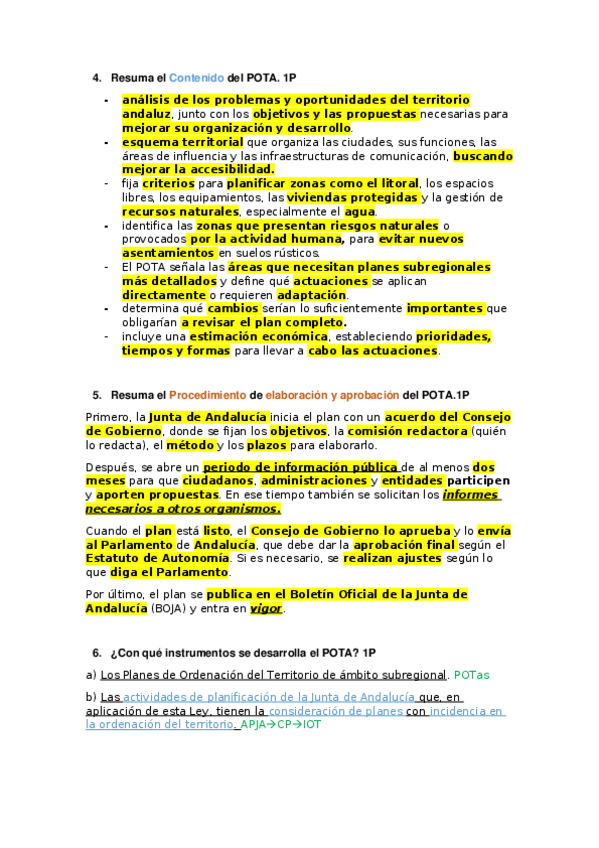 4. Resuma el Contenido del POTA. 1P

- análisis de los problemas y oportunidades del territorio andaluz, junto con los objetivos y las propuestas necesarias para mejorar su organización y desarrollo.
- esquema territorial que organiza las ciudades, sus funciones, las áreas de influencia y las infraestructuras de comunicación, buscando mejorar la accesibilidad.
- fija criterios para planificar zonas como el litoral, los espacios libres, los equipamientos, las viviendas protegidas y la gestión de recursos naturales, especialmente el agua.
- identifica las zonas que presentan riesgos naturales o provocados por la actividad humana, para evitar nuevos asentamientos en suelos rústicos.
- El POTA señala las áreas que necesitan planes subregionales más detallados y define qué actuaciones se aplican directamente o requieren adaptación.
- determina qué cambios serían lo suficientemente importantes que obligarían a revisar el plan completo.
- incluye una estimación económica, estableciendo prioridades, tiempos y formas para llevar a cabo las actuaciones.

5. Resuma el Procedimiento de elaboración y aprobación del POTA.1P

Primero, la Junta de Andalucía inicia el plan con un acuerdo del Consejo de Gobierno, donde se fijan los objetivos, la comisión redactora (quién lo redacta), el método y los plazos para elaborarlo.

Después, se abre un periodo de información pública de al menos dos meses para que ciudadanos, administraciones y entidades participen y aporten propuestas. En ese tiempo también se solicitan los informes necesarios a otros organismos.

Cuando el plan está listo, el Consejo de Gobierno lo aprueba y lo envía al Parlamento de Andalucía, que debe dar la aprobación final según el Estatuto de Autonomía. Si es necesario, se realizan ajustes según lo que diga el Parlamento.

Por último, el plan se publica en el Boletín Oficial de la Junta de Andalucía (BOJA) y entra en vigor.

6. ¿Con qué instrumentos se desarrolla el POTA? 1P

a) Los Planes de Ordenación del Territorio de ámbito subregional. POTas

b) Las actividades de planificación de la Junta de Andalucía que, en aplicación de esta Ley, tienen la consideración de planes con incidencia en la ordenación del territorio. APJA→CP→IOT